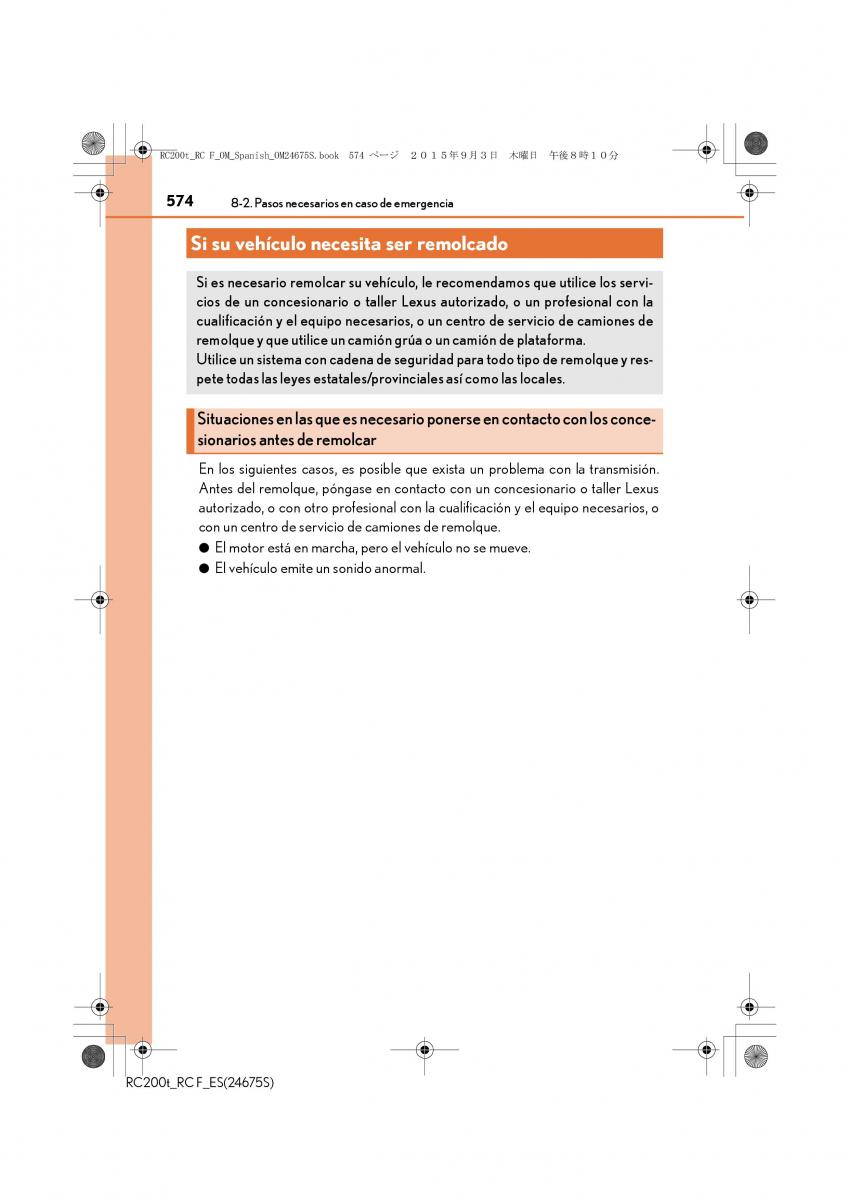 RC200t_RC F_OM_Spanish_OM24675S.book 574 ページ ２０１５年９月３日 木曜日 午後８時１０分

574 8-2. Pasos necesarios en caso de emergencia

Si su vehículo necesita ser remolcado

Si es necesario remolcar su vehículo, le recomendamos que utilice los servicios de un concesionario o taller Lexus autorizado, o un profesional con la cualificación y el equipo necesarios, o un centro de servicio de camiones de remolque y que utilice un camión grúa o un camión de plataforma.
Utilice un sistema con cadena de seguridad para todo tipo de remolque y respete todas las leyes estatales/provinciales así como las locales.

Situaciones en las que es necesario ponerse en contacto con los concesionarios antes de remolcar

En los siguientes casos, es posible que exista un problema con la transmisión. Antes del remolque, póngase en contacto con un concesionario o taller Lexus autorizado, o con otro profesional con la cualificación y el equipo necesarios, o con un centro de servicio de camiones de remolque.
● El motor está en marcha, pero el vehículo no se mueve.
● El vehículo emite un sonido anormal.

RC200t_RC F_ES(24675S)